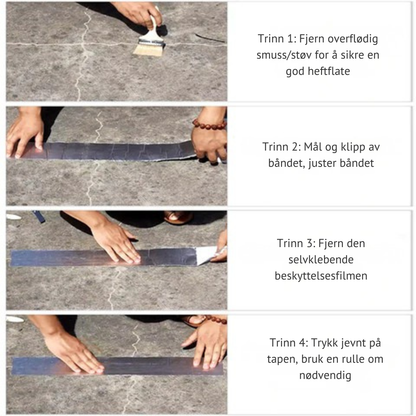 Trinn 1: Fjern overflødig smuss/støv for å sikre en god heftflate

Trinn 2: Mål og klipp av båndet, juster båndet

Trinn 3: Fjern den selvklebende beskyttelsesfilmen

Trinn 4: Trykk jevnt på tapen, bruk en rulle om nødvendig